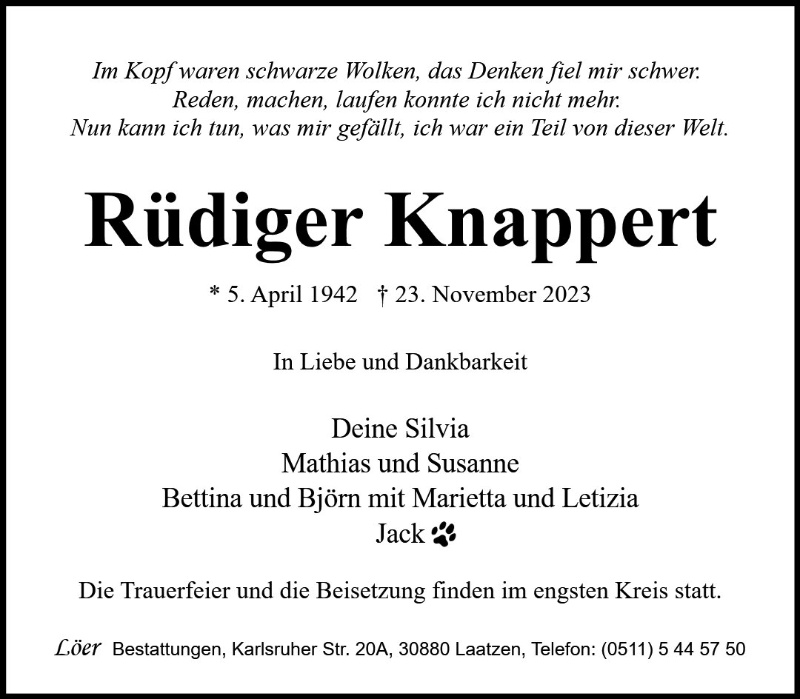 Im Kopf waren schwarze Wolken, das Denken fiel mir schwer.
Reden, machen, laufen konnte ich nicht mehr.
Nun kann ich tun, was mir gefällt, ich war ein Teil von dieser Welt.

Rüdiger Knappert

* 5. April 1942 † 23. November 2023

In Liebe und Dankbarkeit

Deine Silvia
Mathias und Susanne
Bettina und Björn mit Marietta und Letizia
Jack

Die Trauerfeier und die Beisetzung finden im engsten Kreis statt.

Löer Bestattungen, Karlsruher Str. 20A, 30880 Laatzen, Telefon: (0511) 5 44 57 50